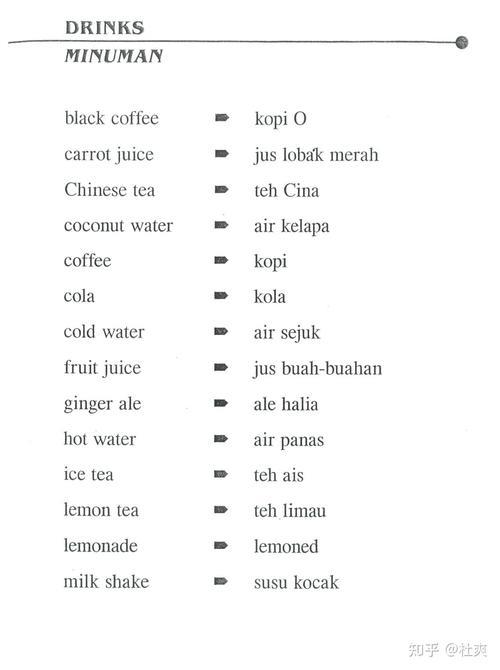 DRINKS
MINUMAN

black coffee ➨ kopi O
carrot juice ➨ jus lobak merah
Chinese tea ➨ teh Cina
coconut water ➨ air kelapa
coffee ➨ kopi
cola ➨ kola
cold water ➨ air sejuk
fruit juice ➨ jus buah-buahan
ginger ale ➨ ale halia
hot water ➨ air panas
ice tea ➨ teh ais
lemon tea ➨ teh limau
lemonade ➨ lemoned
milk shake ➨ susu kocak

知乎 @杜爽